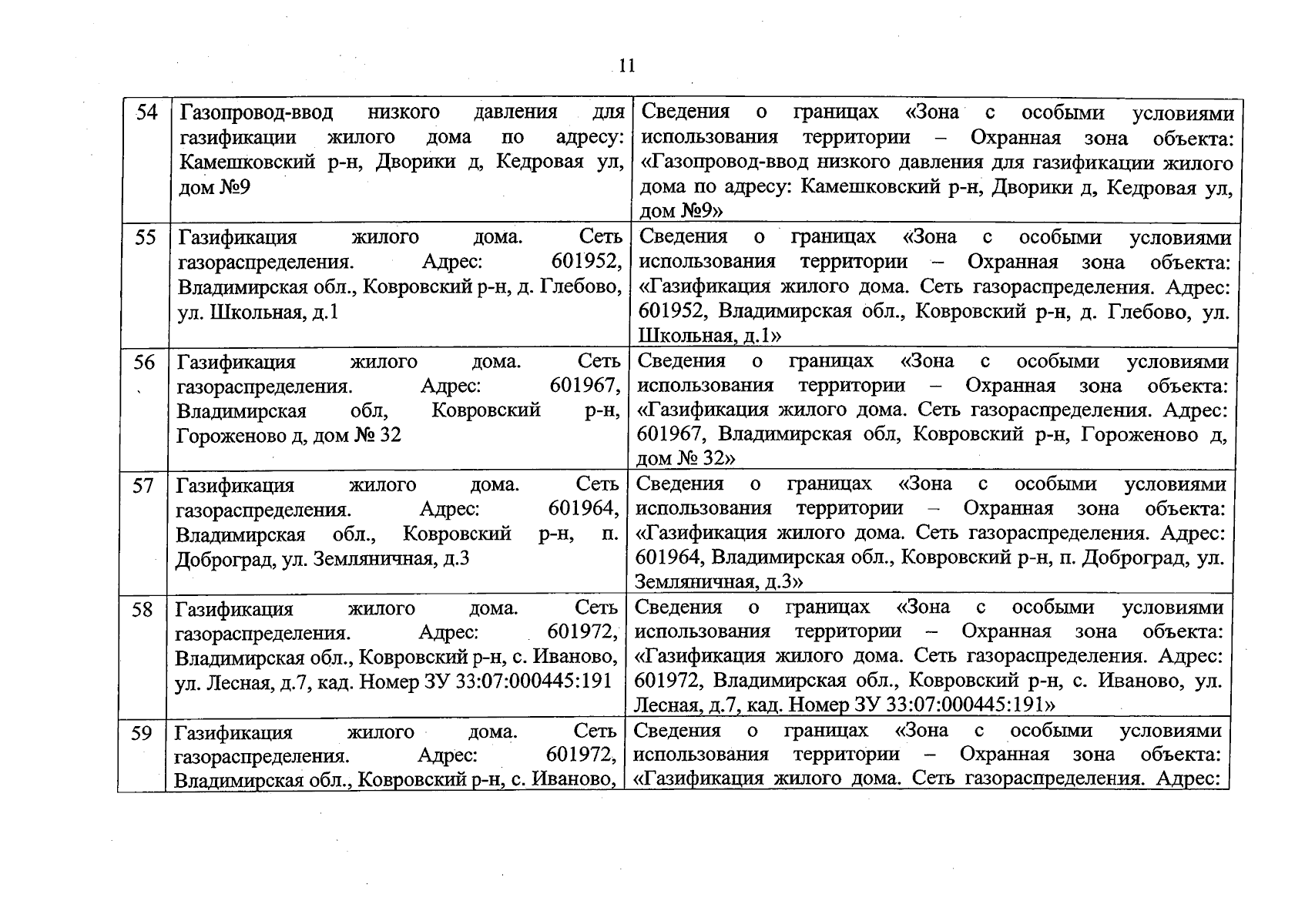 11

| 54 | Газопровод-ввод низкого давления для газификации жилого дома по адресу: Камешковский р-н, Дворики д, Кедровая ул, дом №9 | Сведения о границах «Зона с особыми условиями использования территории – Охранная зона объекта: «Газопровод-ввод низкого давления для газификации жилого дома по адресу: Камешковский р-н, Дворики д, Кедровая ул, дом №9» |
|---|---|---|
| 55 | Газификация жилого дома. Сеть газораспределения. Адрес: 601952, Владимирская обл., Ковровский р-н, д. Глебово, ул. Школьная, д.1 | Сведения о границах «Зона с особыми условиями использования территории – Охранная зона объекта: «Газификация жилого дома. Сеть газораспределения. Адрес: 601952, Владимирская обл., Ковровский р-н, д. Глебово, ул. Школьная, д.1» |
| 56 | Газификация жилого дома. Сеть газораспределения. Адрес: 601967, Владимирская обл, Ковровский р-н, Гороженово д, дом № 32 | Сведения о границах «Зона с особыми условиями использования территории – Охранная зона объекта: «Газификация жилого дома. Сеть газораспределения. Адрес: 601967, Владимирская обл, Ковровский р-н, Гороженово д, дом № 32» |
| 57 | Газификация жилого дома. Сеть газораспределения. Адрес: 601964, Владимирская обл., Ковровский р-н, п. Доброград, ул. Земляничная, д.3 | Сведения о границах «Зона с особыми условиями использования территории – Охранная зона объекта: «Газификация жилого дома. Сеть газораспределения. Адрес: 601964, Владимирская обл., Ковровский р-н, п. Доброград, ул. Земляничная, д.3» |
| 58 | Газификация жилого дома. Сеть газораспределения. Адрес: 601972, Владимирская обл., Ковровский р-н, с. Иваново, ул. Лесная, д.7, кад. Номер ЗУ 33:07:000445:191 | Сведения о границах «Зона с особыми условиями использования территории – Охранная зона объекта: «Газификация жилого дома. Сеть газораспределения. Адрес: 601972, Владимирская обл., Ковровский р-н, с. Иваново, ул. Лесная, д.7, кад. Номер ЗУ 33:07:000445:191» |
| 59 | Газификация жилого дома. Сеть газораспределения. Адрес: 601972, Владимирская обл., Ковровский р-н, с. Иваново, | Сведения о границах «Зона с особыми условиями использования территории – Охранная зона объекта: «Газификация жилого дома. Сеть газораспределения. Адрес: |